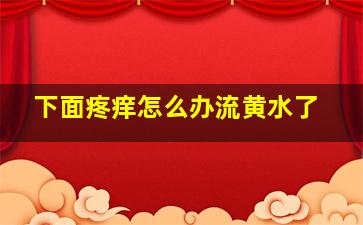 下面疼痒怎么办流黄水了